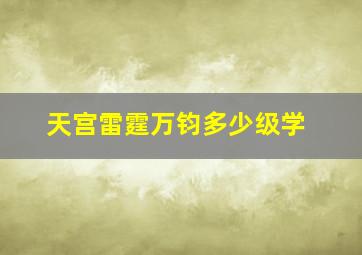 天宫雷霆万钧多少级学